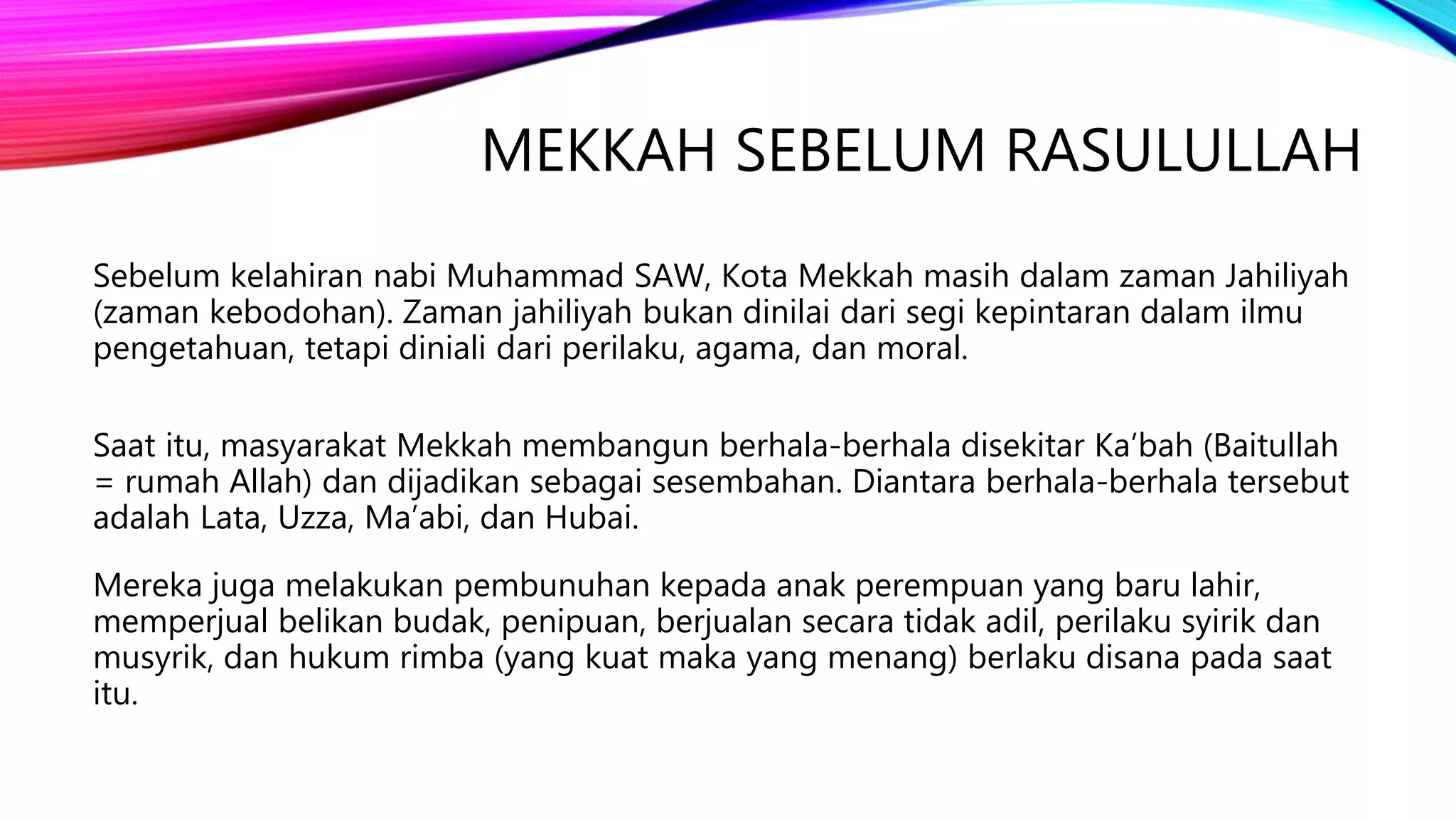 MEKKAH SEBELUM RASULULLAH

Sebelum kelahiran nabi Muhammad SAW, Kota Mekkah masih dalam zaman Jahiliyah (zaman kebodohan). Zaman jahiliyah bukan dinilai dari segi kepintaran dalam ilmu pengetahuan, tetapi diniali dari perilaku, agama, dan moral.

Saat itu, masyarakat Mekkah membangun berhala-berhala disekitar Ka’bah (Baitullah = rumah Allah) dan dijadikan sebagai sesembahan. Diantara berhala-berhala tersebut adalah Lata, Uzza, Ma’abi, dan Hubai.

Mereka juga melakukan pembunuhan kepada anak perempuan yang baru lahir, memperjual belikan budak, penipuan, berjualan secara tidak adil, perilaku syirik dan musyrik, dan hukum rimba (yang kuat maka yang menang) berlaku disana pada saat itu.